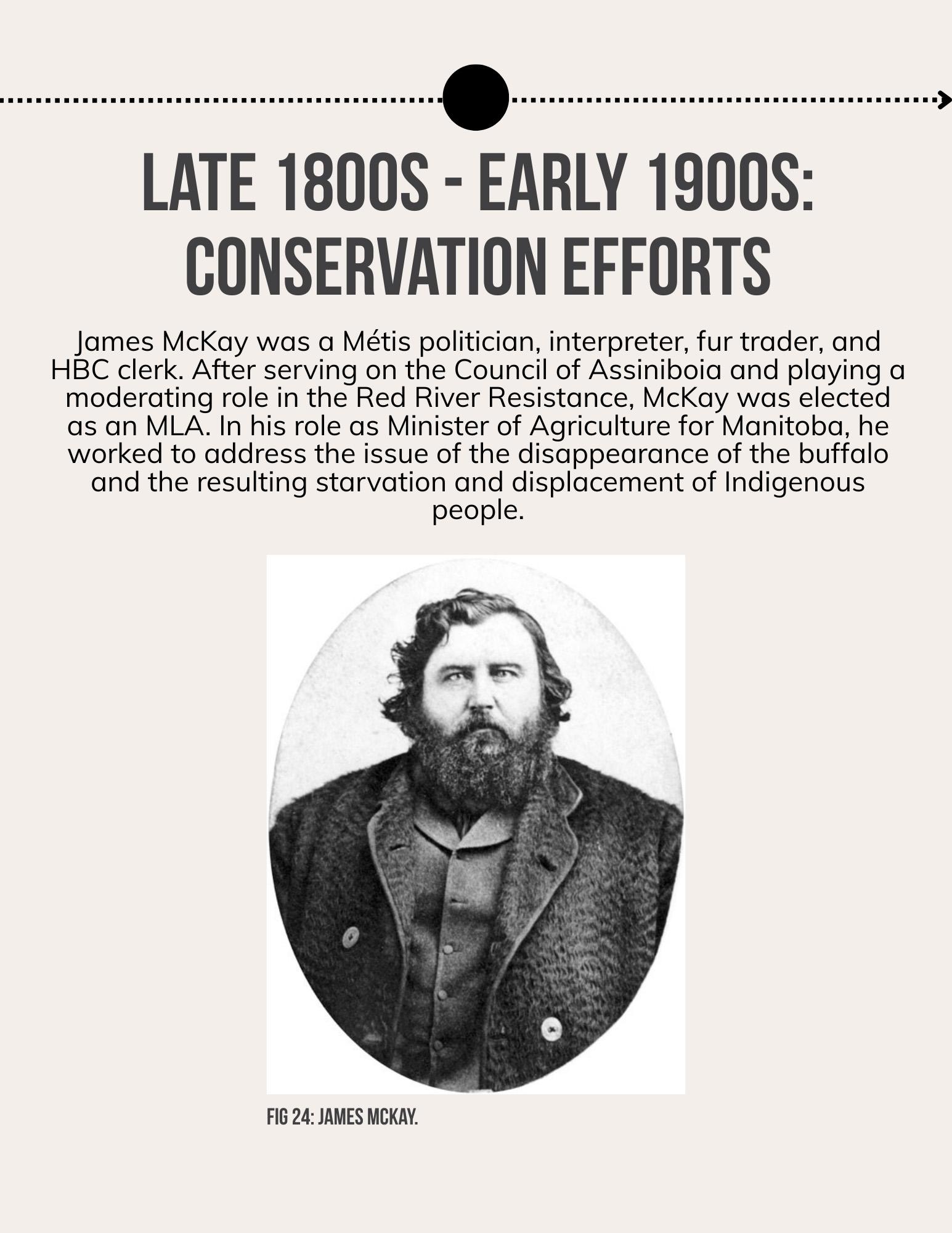 LATE 1800S - EARLY 1900S: CONSERVATION EFFORTS

James McKay was a Métis politician, interpreter, fur trader, and HBC clerk. After serving on the Council of Assiniboia and playing a moderating role in the Red River Resistance, McKay was elected as an MLA. In his role as Minister of Agriculture for Manitoba, he worked to address the issue of the disappearance of the buffalo and the resulting starvation and displacement of Indigenous people.

FIG 24: JAMES MCKAY.